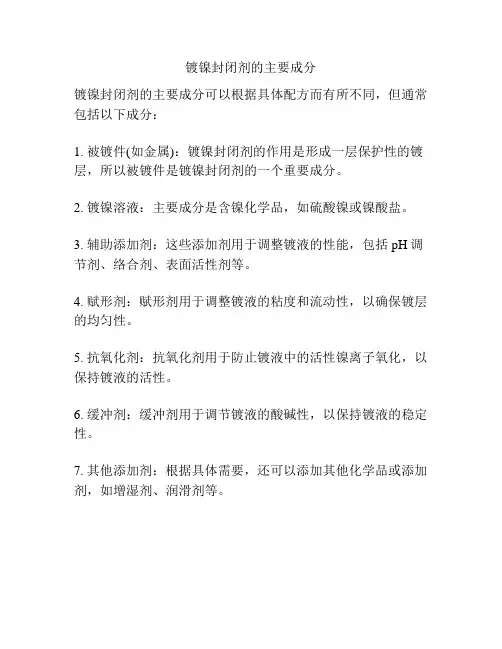 镀镍封闭剂的主要成分

镀镍封闭剂的主要成分可以根据具体配方而有所不同，但通常包括以下成分：

1. 被镀件(如金属)：镀镍封闭剂的作用是形成一层保护性的镀层，所以被镀件是镀镍封闭剂的一个重要成分。

2. 镀镍溶液：主要成分是含镍化学品，如硫酸镍或镍酸盐。

3. 辅助添加剂：这些添加剂用于调整镀液的性能，包括 pH 调节剂、络合剂、表面活性剂等。

4. 赋形剂：赋形剂用于调整镀液的粘度和流动性，以确保镀层的均匀性。

5. 抗氧化剂：抗氧化剂用于防止镀液中的活性镍离子氧化，以保持镀液的活性。

6. 缓冲剂：缓冲剂用于调节镀液的酸碱性，以保持镀液的稳定性。

7. 其他添加剂：根据具体需要，还可以添加其他化学品或添加剂，如增湿剂、润滑剂等。